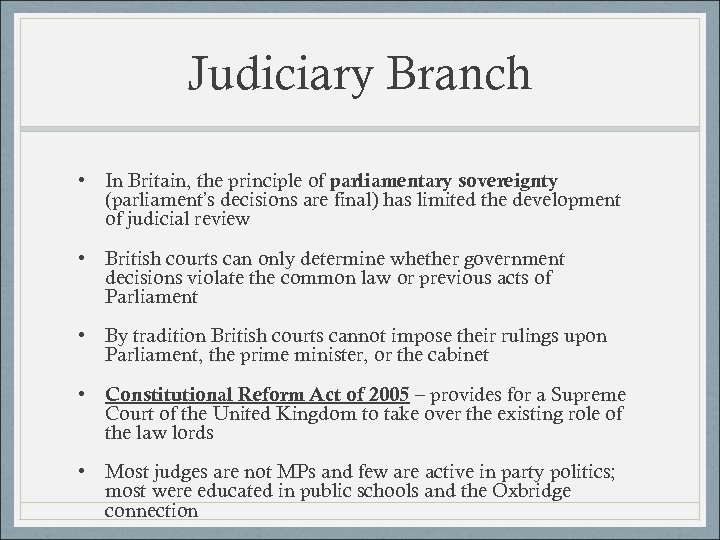 Judiciary Branch

• In Britain, the principle of parliamentary sovereignty (parliament's decisions are final) has limited the development of judicial review

• British courts can only determine whether government decisions violate the common law or previous acts of Parliament

• By tradition British courts cannot impose their rulings upon Parliament, the prime minister, or the cabinet

• Constitutional Reform Act of 2005 – provides for a Supreme Court of the United Kingdom to take over the existing role of the law lords

• Most judges are not MPs and few are active in party politics; most were educated in public schools and the Oxbridge connection